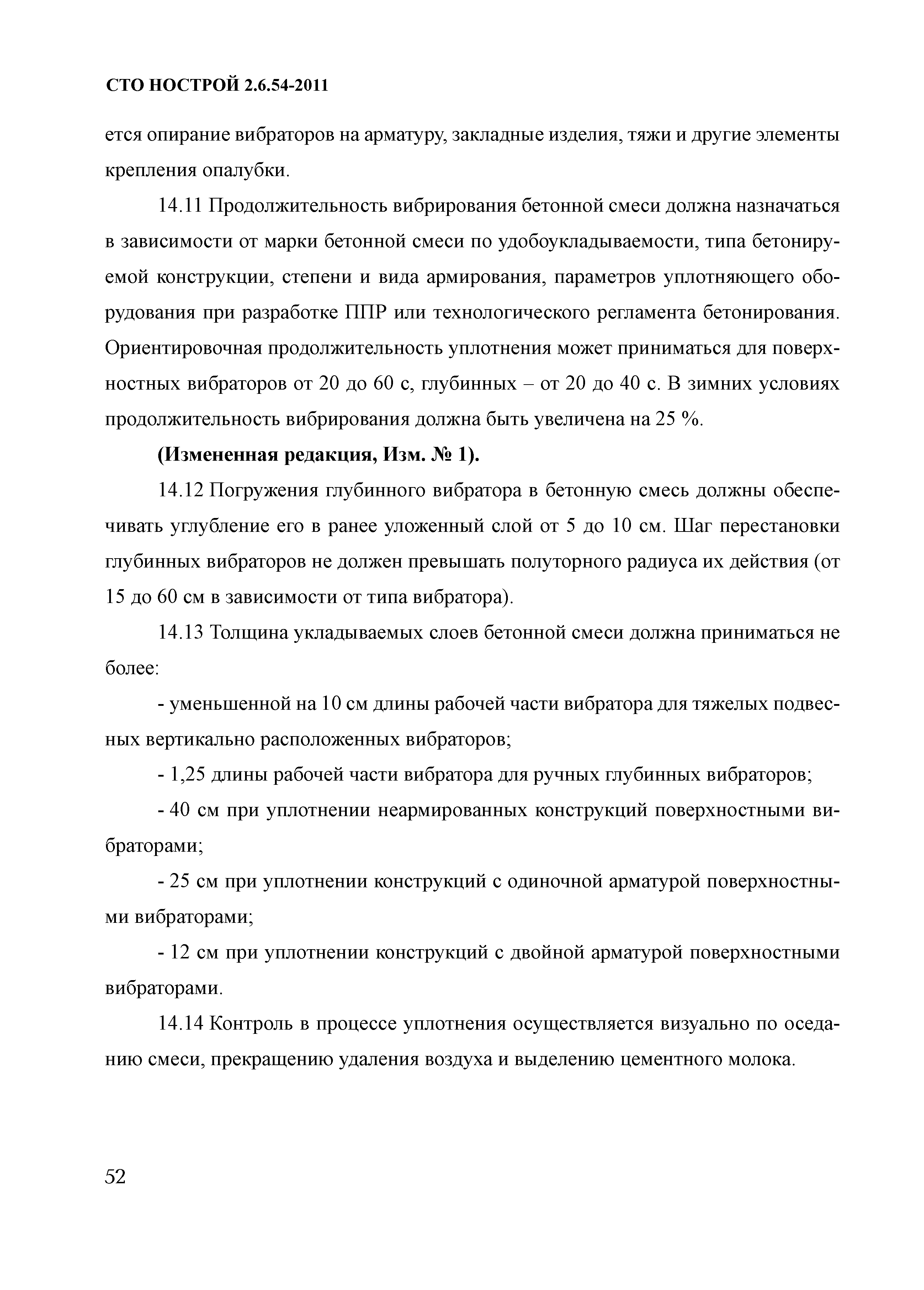 СТО НОСТРОЙ 2.6.54-2011

ется опирание вибраторов на арматуру, закладные изделия, тяжи и другие элементы крепления опалубки.

14.11 Продолжительность вибрирования бетонной смеси должна назначаться в зависимости от марки бетонной смеси по удобоукладываемости, типа бетонируемой конструкции, степени и вида армирования, параметров уплотняющего оборудования при разработке ППР или технологического регламента бетонирования. Ориентировочная продолжительность уплотнения может приниматься для поверхностных вибраторов от 20 до 60 с, глубинных – от 20 до 40 с. В зимних условиях продолжительность вибрирования должна быть увеличена на 25 %.

(Измененная редакция, Изм. № 1).

14.12 Погружения глубинного вибратора в бетонную смесь должны обеспечивать углубление его в ранее уложенный слой от 5 до 10 см. Шаг перестановки глубинных вибраторов не должен превышать полуторного радиуса их действия (от 15 до 60 см в зависимости от типа вибратора).

14.13 Толщина укладываемых слоев бетонной смеси должна приниматься не более:

- уменьшенной на 10 см длины рабочей части вибратора для тяжелых подвесных вертикально расположенных вибраторов;

- 1,25 длины рабочей части вибратора для ручных глубинных вибраторов;

- 40 см при уплотнении неармированных конструкций поверхностными вибраторами;

- 25 см при уплотнении конструкций с одиночной арматурой поверхностными вибраторами;

- 12 см при уплотнении конструкций с двойной арматурой поверхностными вибраторами.

14.14 Контроль в процессе уплотнения осуществляется визуально по оседанию смеси, прекращению удаления воздуха и выделению цементного молока.

52